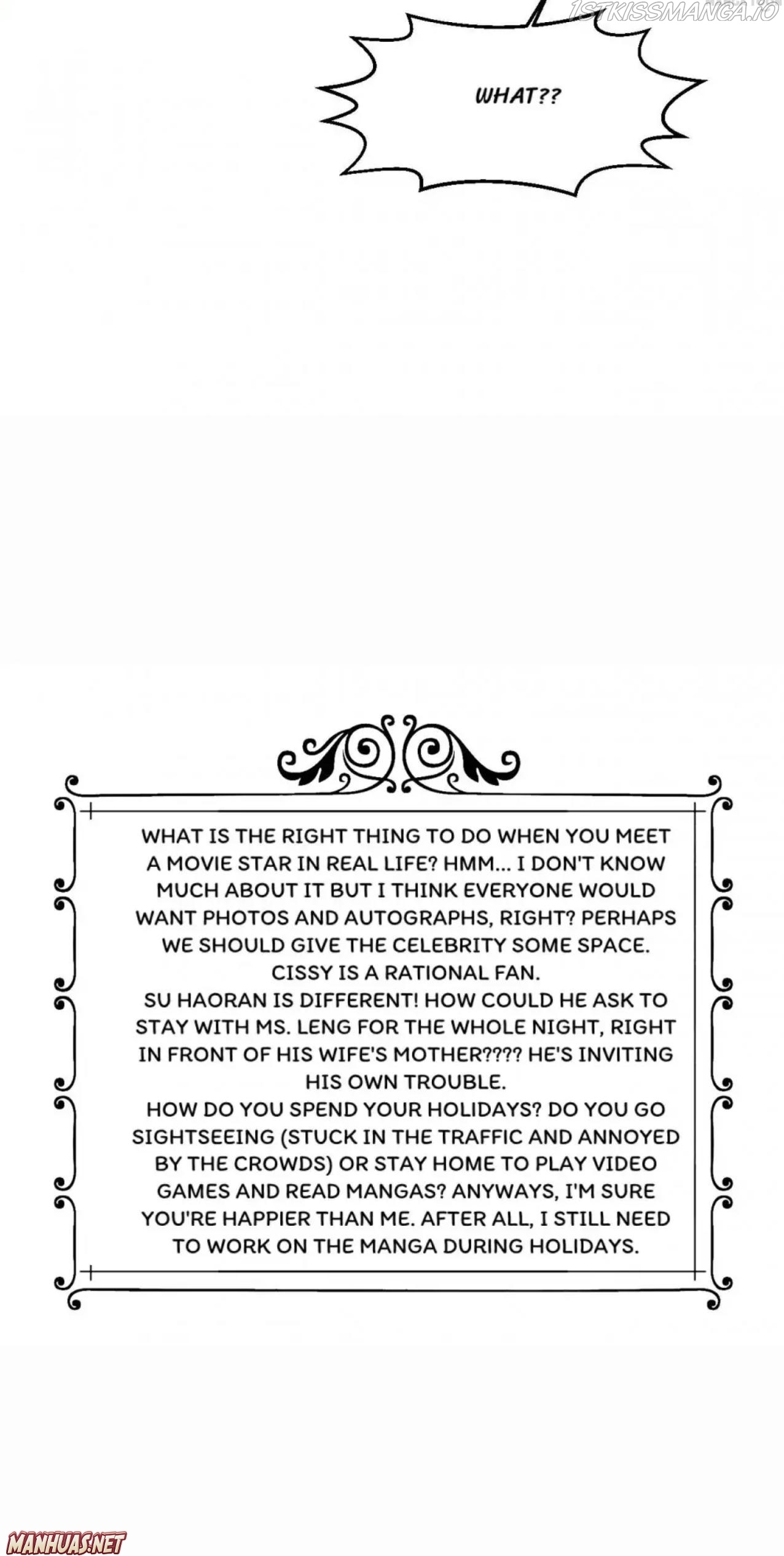 1STKISSMANGA.IO

WHAT??

WHAT IS THE RIGHT THING TO DO WHEN YOU MEET A MOVIE STAR IN REAL LIFE? HMM... I DON'T KNOW MUCH ABOUT IT BUT I THINK EVERYONE WOULD WANT PHOTOS AND AUTOGRAPHS, RIGHT? PERHAPS WE SHOULD GIVE THE CELEBRITY SOME SPACE. CISSY IS A RATIONAL FAN.
SU HAORAN IS DIFFERENT! HOW COULD HE ASK TO STAY WITH MS. LENG FOR THE WHOLE NIGHT, RIGHT IN FRONT OF HIS WIFE'S MOTHER???? HE'S INVITING HIS OWN TROUBLE.
HOW DO YOU SPEND YOUR HOLIDAYS? DO YOU GO SIGHTSEEING (STUCK IN THE TRAFFIC AND ANNOYED BY THE CROWDS) OR STAY HOME TO PLAY VIDEO GAMES AND READ MANGAS? ANYWAYS, I'M SURE YOU'RE HAPPIER THAN ME. AFTER ALL, I STILL NEED TO WORK ON THE MANGA DURING HOLIDAYS.

MANHUAS.NET